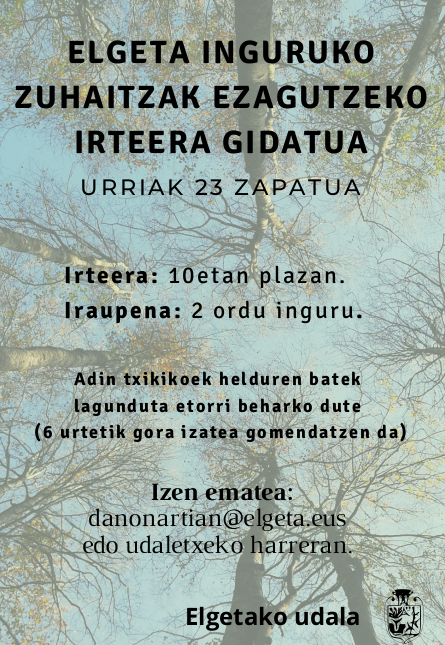 ELGETA INGURUKO ZUHAITZAK EZAGUTZEKO IRTEERA GIDATUA

URRIAK 23 ZAPATUA

Irteera: 10etan plazan.
Iraupena: 2 ordu inguru.

Adin txikikoek helduren batek lagunduta etorri beharko dute (6 urtetik gora izatea gomendatzen da)

Izen ematea:
danonartian@elgeta.eus
edo udaletxeko harreran.

Elgetako udala